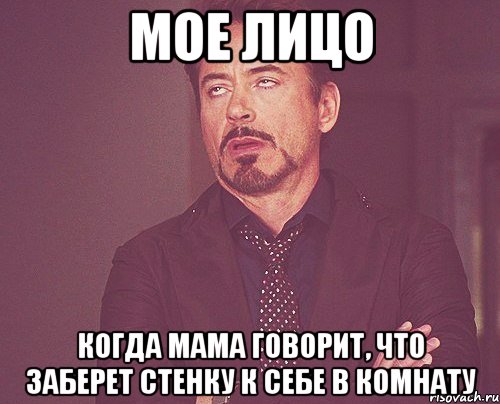 МОЕ ЛИЦО

КОГДА МАМА ГОВОРИТ, ЧТО ЗАБЕРЕТ СТЕНКУ К СЕБЕ В КОМНАТУ

risovach.ru